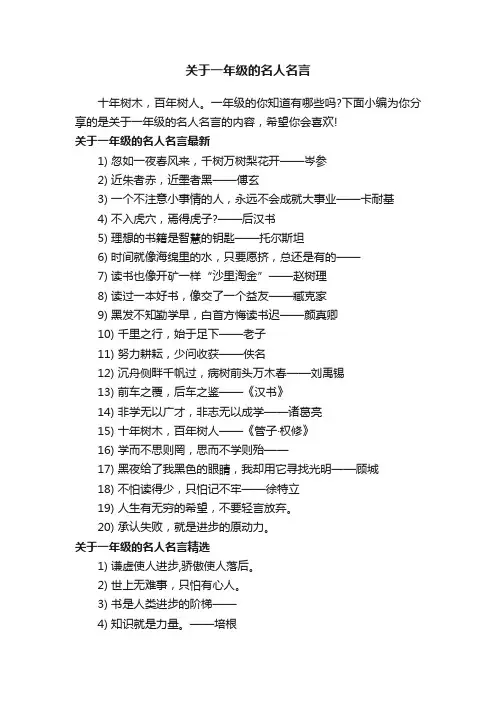 关于一年级的名人名言

十年树木，百年树人。一年级的你知道有哪些吗?下面小编为你分享的是关于一年级的名人名言的内容，希望你会喜欢!

关于一年级的名人名言最新

1) 忽如一夜春风来，千树万树梨花开——岑参

2) 近朱者赤，近墨者黑——傅玄

3) 一个不注意小事情的人，永远不会成就大事业——卡耐基

4) 不入虎穴，焉得虎子?——后汉书

5) 理想的书籍是智慧的钥匙——托尔斯坦

6) 时间就像海绵里的水，只要愿挤，总还是有的——

7) 读书也像开矿一样“沙里淘金”——赵树理

8) 读过一本好书，像交了一个益友——臧克家

9) 黑发不知勤学早，白首方悔读书迟——颜真卿

10) 千里之行，始于足下——老子

11) 努力耕耘，少问收获——佚名

12) 沉舟侧畔千帆过，病树前头万木春——刘禹锡

13) 前车之覆，后车之鉴——《汉书》

14) 非学无以广才，非志无以成学——诸葛亮

15) 十年树木，百年树人——《管子·权修》

16) 学而不思则罔，思而不学则殆——

17) 黑夜给了我黑色的眼睛，我却用它寻找光明——顾城

18) 不怕读得少，只怕记不牢——徐特立

19) 人生有无穷的希望，不要轻言放弃。

20) 承认失败，就是进步的原动力。

关于一年级的名人名言精选

1) 谦虚使人进步,骄傲使人落后。

2) 世上无难事，只怕有心人。

3) 书是人类进步的阶梯——

4) 知识就是力量。——培根